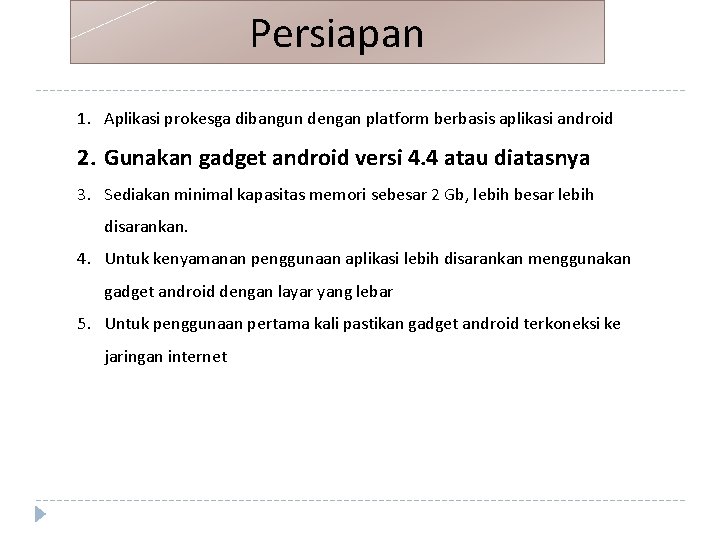 Persiapan

1. Aplikasi prokesga dibangun dengan platform berbasis aplikasi android
2. Gunakan gadget android versi 4.4 atau diatasnya
3. Sediakan minimal kapasitas memori sebesar 2 Gb, lebih besar lebih disarankan.
4. Untuk kenyamanan penggunaan aplikasi lebih disarankan menggunakan gadget android dengan layar yang lebar
5. Untuk penggunaan pertama kali pastikan gadget android terkoneksi ke jaringan internet